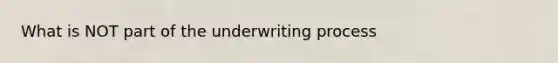 What is NOT part of the underwriting process